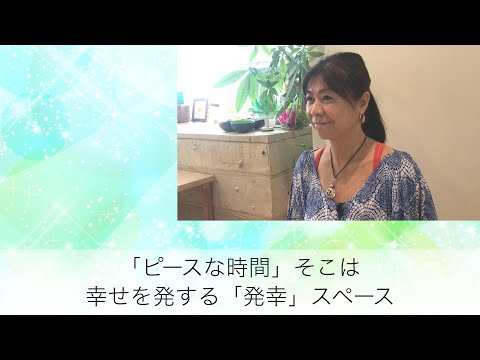 「ピースな時間」そこは
幸せを発する「発幸」スペース